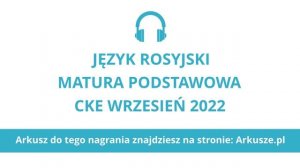 JĘZYK ROSYJSKI
MATURA PODSTAWOWA
CKE WRZESIEŃ 2022

Arkusz do tego nagrania znajdziesz na stronie: Arkusze.pl